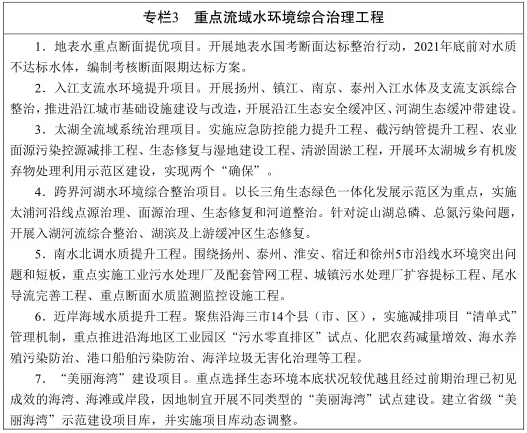 专栏3　重点流域水环境综合治理工程

1．地表水重点断面提优项目。开展地表水国考断面达标整治行动，2021年底前对水质不达标水体，编制考核断面限期达标方案。

2．入江支流水环境提升项目。开展扬州、镇江、南京、泰州入江水体及支流支浜综合整治，推进沿江城市基础设施建设与改造，开展沿江生态安全缓冲区、河湖生态缓冲带建设。

3．太湖全流域系统治理项目。实施应急防控能力提升工程、截污纳管提升工程、农业面源污染控源减排工程、生态修复与湿地建设工程、清淤固淤工程，开展环太湖城乡有机废弃物处理利用示范区建设，实现两个“确保”。

4．跨界河湖水环境综合整治项目。以长三角生态绿色一体化发展示范区为重点，实施太浦河沿线点源治理、面源治理、生态修复和河道整治。针对淀山湖总磷、总氮污染问题，开展入湖河流综合整治、湖滨及上游缓冲区生态修复。

5．南水北调水质提升工程。围绕扬州、泰州、淮安、宿迁和徐州5市沿线水环境突出问题和短板，重点实施工业污水处理厂及配套管网工程、城镇污水处理厂扩容提标工程、尾水导流完善工程、重点断面水质监测监控设施工程。

6．近岸海域水质提升工程。聚焦沿海三市14个县（市、区），实施减排项目“清单式”管理机制，重点推进沿海地区工业园区“污水零直排区”试点、化肥农药减量增效、海水养殖污染防治、港口船舶污染防治、海洋垃圾无害化治理等工程。

7．“美丽海湾”建设项目。重点选择生态环境本底状况较优越且经过前期治理已初见成效的海湾、海滩或岸段，因地制宜开展不同类型的“美丽海湾”试点建设。建立省级“美丽海湾”示范建设项目库，并实施项目库动态调整。